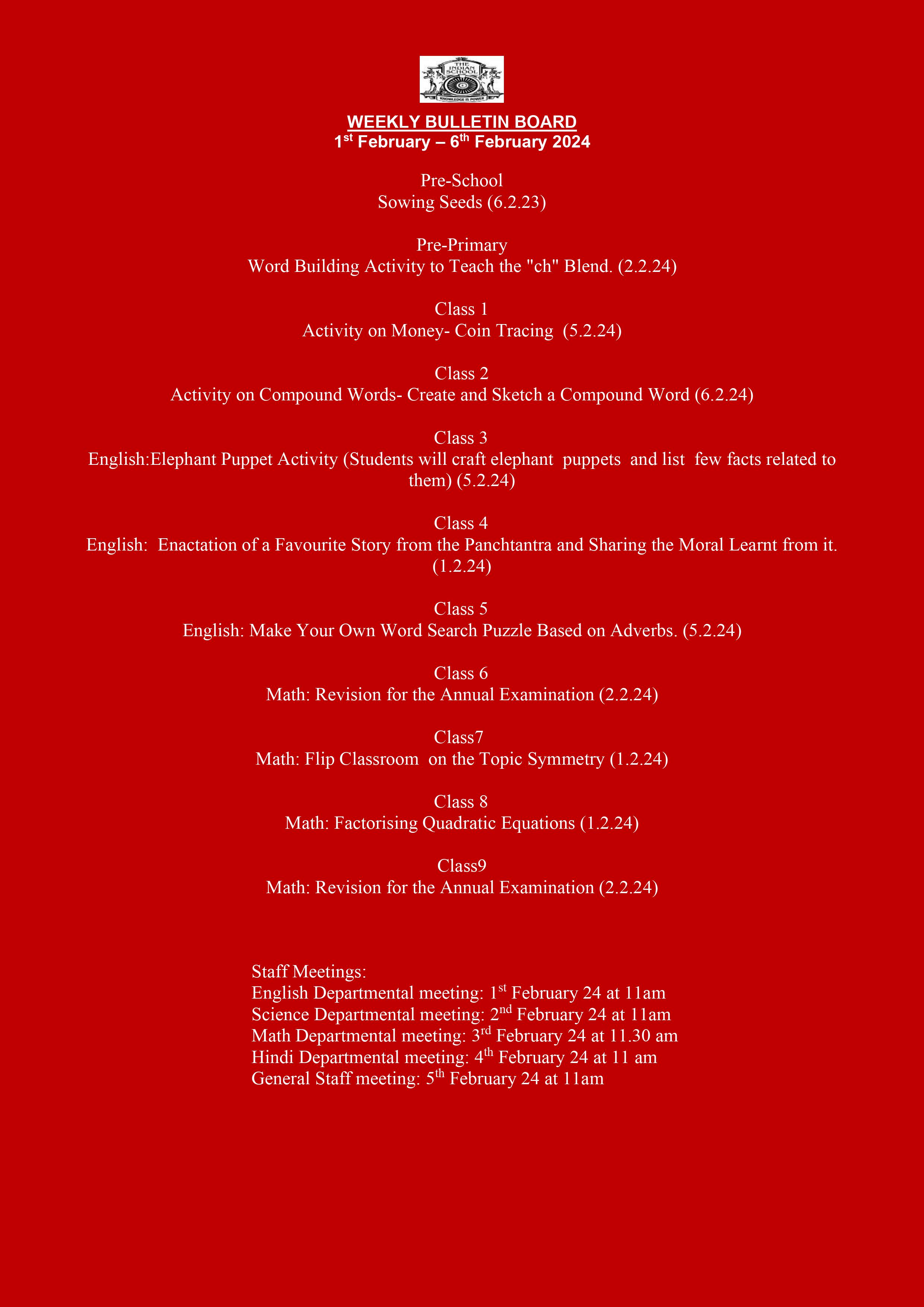 THE INDIAN SCHOOL
KNOWLEDGE IS POWER

WEEKLY BULLETIN BOARD
1st February – 6th February 2024

Pre-School
Sowing Seeds (6.2.23)

Pre-Primary
Word Building Activity to Teach the "ch" Blend. (2.2.24)

Class 1
Activity on Money- Coin Tracing (5.2.24)

Class 2
Activity on Compound Words- Create and Sketch a Compound Word (6.2.24)

Class 3
English:Elephant Puppet Activity (Students will craft elephant puppets and list few facts related to them) (5.2.24)

Class 4
English: Enactation of a Favourite Story from the Panchtantra and Sharing the Moral Learnt from it. (1.2.24)

Class 5
English: Make Your Own Word Search Puzzle Based on Adverbs. (5.2.24)

Class 6
Math: Revision for the Annual Examination (2.2.24)

Class7
Math: Flip Classroom on the Topic Symmetry (1.2.24)

Class 8
Math: Factorising Quadratic Equations (1.2.24)

Class9
Math: Revision for the Annual Examination (2.2.24)

Staff Meetings:
English Departmental meeting: 1st February 24 at 11am
Science Departmental meeting: 2nd February 24 at 11am
Math Departmental meeting: 3rd February 24 at 11.30 am
Hindi Departmental meeting: 4th February 24 at 11 am
General Staff meeting: 5th February 24 at 11am